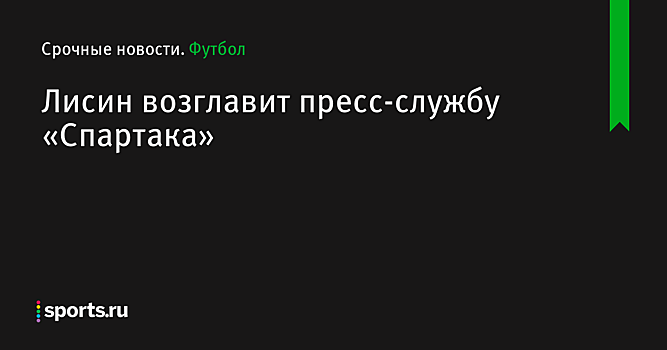 Срочные новости. Футбол

Лисин возглавит пресс-службу «Спартака»

sports.ru